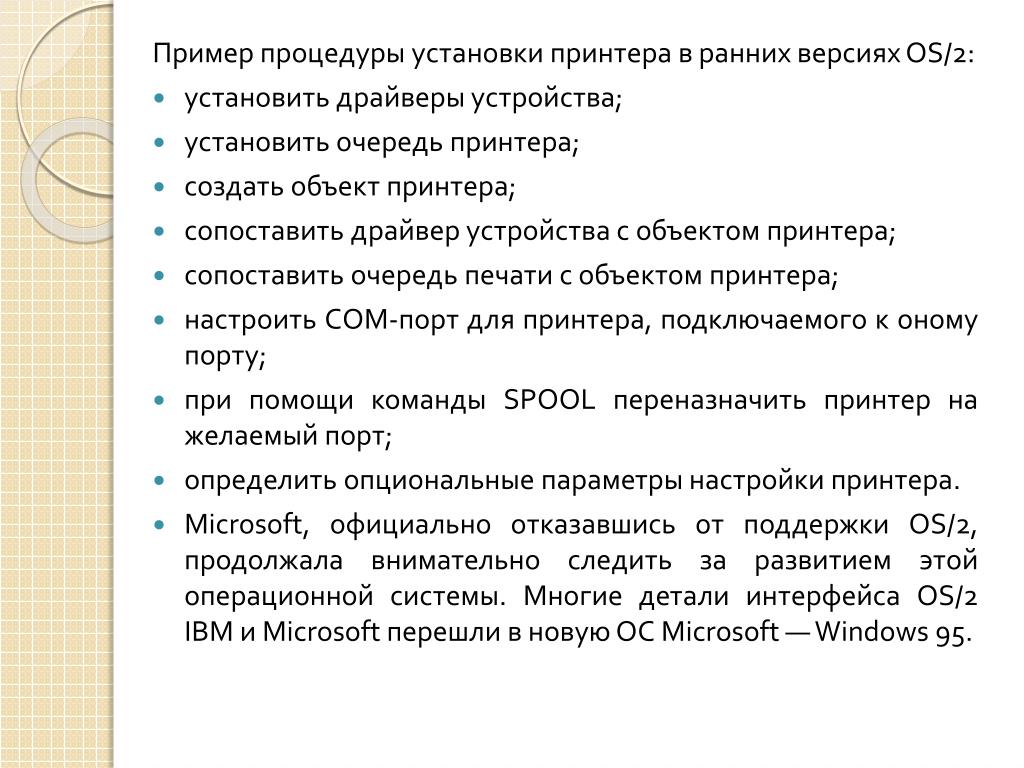 Пример процедуры установки принтера в ранних версиях OS/2:

- установить драйверы устройства;
- установить очередь принтера;
- создать объект принтера;
- сопоставить драйвер устройства с объектом принтера;
- сопоставить очередь печати с объектом принтера;
- настроить COM-порт для принтера, подключаемого к оному порту;
- при помощи команды SPOOL переназначить принтер на желаемый порт;
- определить опциональные параметры настройки принтера.
- Microsoft, официально отказавшись от поддержки OS/2, продолжала внимательно следить за развитием этой операционной системы. Многие детали интерфейса OS/2 IBM и Microsoft перешли в новую ОС Microsoft — Windows 95.